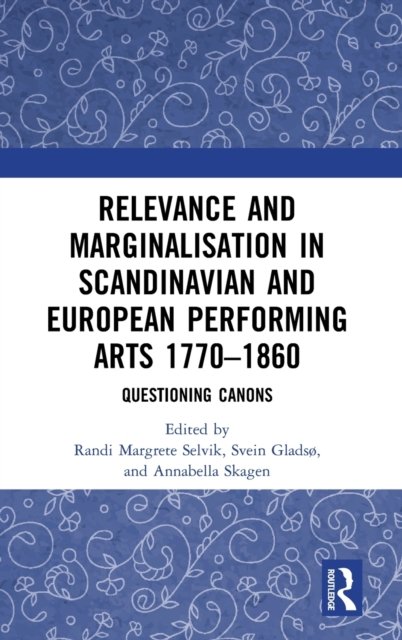 RELEVANCE AND MARGINALISATION IN SCANDINAVIAN AND EUROPEAN PERFORMING ARTS 1770–1860

QUESTIONING CANONS

Edited by
Randi Margrete Selvik, Svein Gladsø,
and Annabella Skagen

ROUTLEDGE